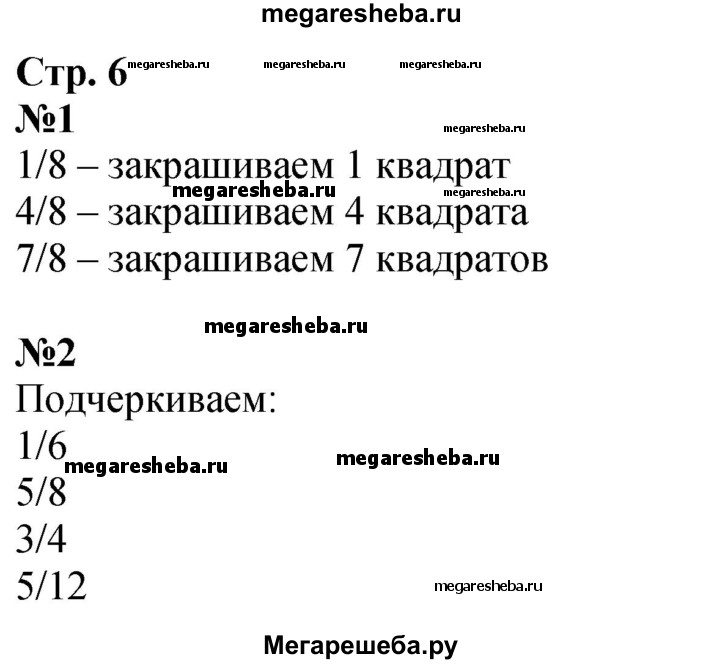 megaresheba.ru

Стр. 6 megaresheba.ru megaresheba.ru megaresheba.ru

№1 megaresheba.ru

1/8 – закрашиваем 1 квадрат megaresheba.ru megaresheba.ru
4/8 – закрашиваем 4 квадрата
7/8 – закрашиваем 7 квадратов

megaresheba.ru

№2

Подчеркиваем:
1/6 megaresheba.ru megaresheba.ru
5/8
3/4
5/12 megaresheba.ru

Мегарешеба.ру